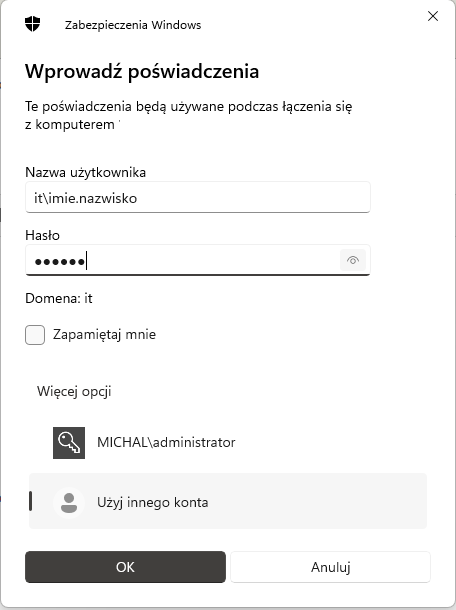 Zabezpieczenia Windows

Wprowadź poświadczenia

Te poświadczenia będą używane podczas łączenia się z komputerem

Nazwa użytkownika

it\imie.nazwisko

Hasło

••••••

Domena: it

Zapamiętaj mnie

Więcej opcji

MICHAL\administrator

Użyj innego konta

OK

Anuluj